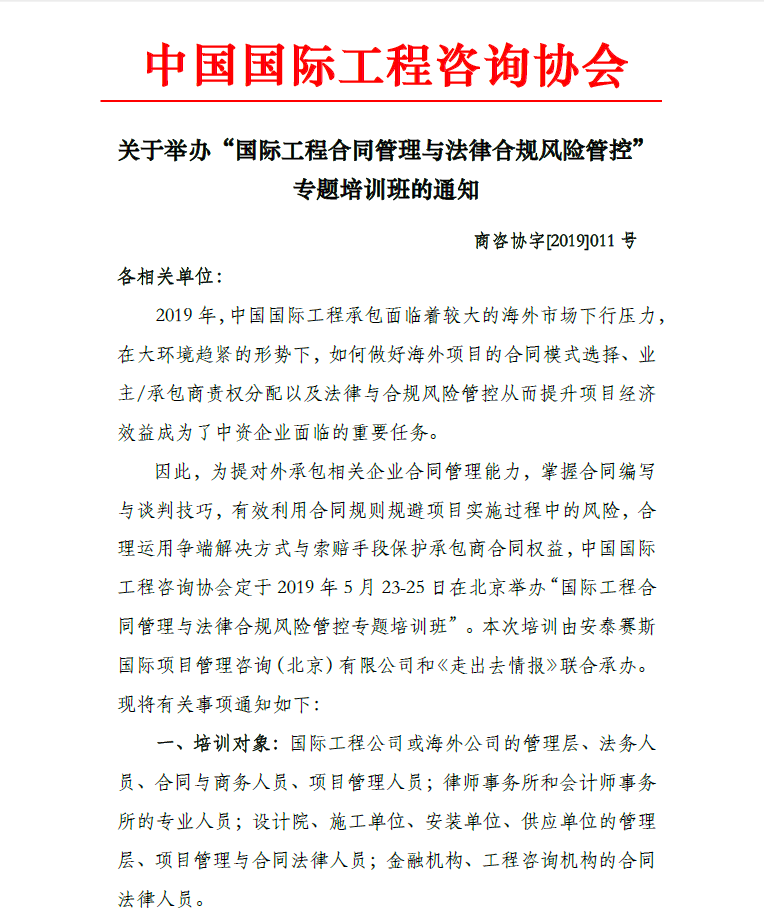 中国国际工程咨询协会

关于举办“国际工程合同管理与法律合规风险管控”专题培训班的通知

商咨协字[2019]011 号

各相关单位：

2019 年，中国国际工程承包面临着较大的海外市场下行压力，在大环境趋紧的形势下，如何做好海外项目的合同模式选择、业主/承包商责权分配以及法律与合规风险管控从而提升项目经济效益成为了中资企业面临的重要任务。

因此，为提对外承包相关企业合同管理能力，掌握合同编写与谈判技巧，有效利用合同规则规避项目实施过程中的风险，合理运用争端解决方式与索赔手段保护承包商合同权益，中国国际工程咨询协会定于 2019 年 5 月 23-25 日在北京举办“国际工程合同管理与法律合规风险管控专题培训班”。本次培训由安泰赛斯国际项目管理咨询（北京）有限公司和《走出去情报》联合承办。现将有关事项通知如下：

一、培训对象：国际工程公司或海外公司的管理层、法务人员、合同与商务人员、项目管理人员；律师事务所和会计师事务所的专业人员；设计院、施工单位、安装单位、供应单位的管理层、项目管理与合同法律人员；金融机构、工程咨询机构的合同法律人员。